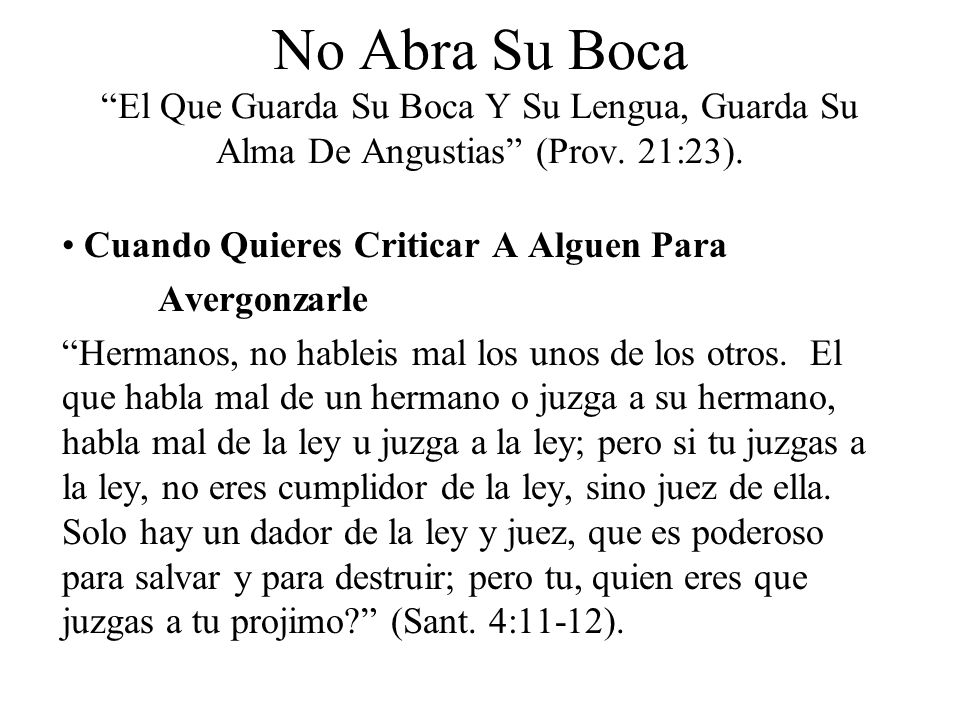 No Abra Su Boca
“El Que Guarda Su Boca Y Su Lengua, Guarda Su Alma De Angustias” (Prov. 21:23).

• Cuando Quieres Criticar A Alguen Para Avergonzarle

“Hermanos, no hableis mal los unos de los otros. El que habla mal de un hermano o juzga a su hermano, habla mal de la ley u juzga a la ley; pero si tu juzgas a la ley, no eres cumplidor de la ley, sino juez de ella. Solo hay un dador de la ley y juez, que es poderoso para salvar y para destruir; pero tu, quien eres que juzgas a tu projimo?” (Sant. 4:11-12).